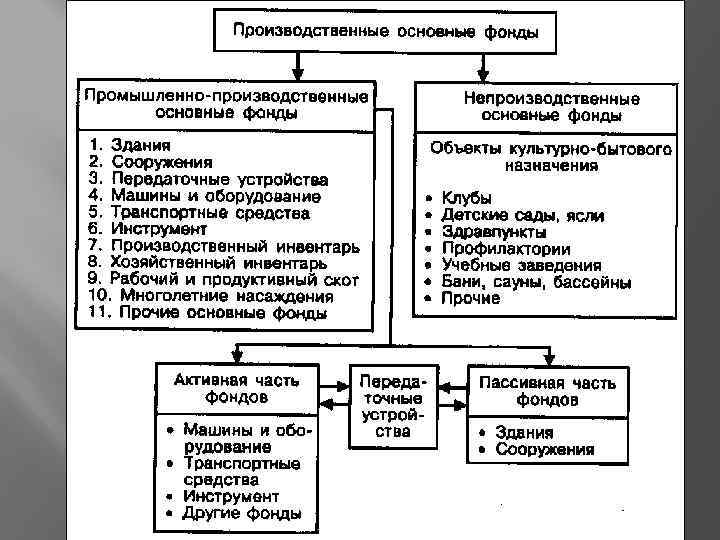 Производственные основные фонды

Промышленно-производственные основные фонды

1. Здания
2. Сооружения
3. Передаточные устройства
4. Машины и оборудование
5. Транспортные средства
6. Инструмент
7. Производственный инвентарь
8. Хозяйственный инвентарь
9. Рабочий и продуктивный скот
10. Многолетние насаждения
11. Прочие основные фонды

Непроизводственные основные фонды

Объекты культурно-бытового назначения

• Клубы
• Детские сады, ясли
• Здравпункты
• Профилактории
• Учебные заведения
• Бани, сауны, бассейны
• Прочие

Активная часть фондов

• Машины и оборудование
• Транспортные средства
• Инструмент
• Другие фонды

Передаточные устройства

Пассивная часть фондов

• Здания
• Сооружения